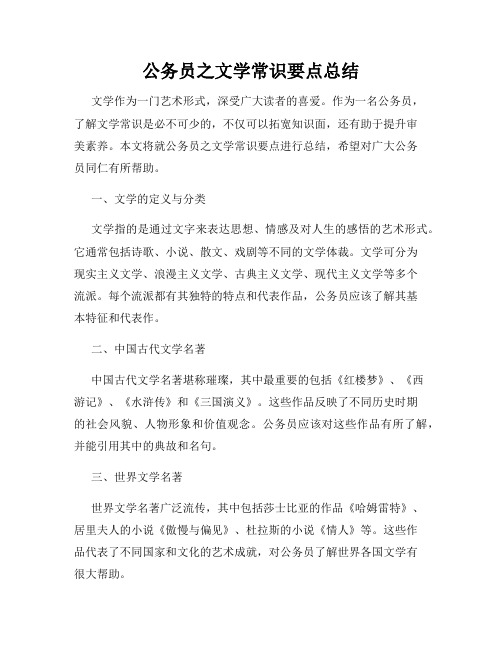 公务员之文学常识要点总结

文学作为一门艺术形式，深受广大读者的喜爱。作为一名公务员，了解文学常识是必不可少的，不仅可以拓宽知识面，还有助于提升审美素养。本文将就公务员之文学常识要点进行总结，希望对广大公务员同仁有所帮助。

一、文学的定义与分类

文学指的是通过文字来表达思想、情感及对人生的感悟的艺术形式。它通常包括诗歌、小说、散文、戏剧等不同的文学体裁。文学可分为现实主义文学、浪漫主义文学、古典主义文学、现代主义文学等多个流派。每个流派都有其独特的特点和代表作品，公务员应该了解其基本特征和代表作。

二、中国古代文学名著

中国古代文学名著堪称璀璨，其中最重要的包括《红楼梦》、《西游记》、《水浒传》和《三国演义》。这些作品反映了不同历史时期的社会风貌、人物形象和价值观念。公务员应该对这些作品有所了解，并能引用其中的典故和名句。

三、世界文学名著

世界文学名著广泛流传，其中包括莎士比亚的作品《哈姆雷特》、居里夫人的小说《傲慢与偏见》、杜拉斯的小说《情人》等。这些作品代表了不同国家和文化的艺术成就，对公务员了解世界各国文学有很大帮助。